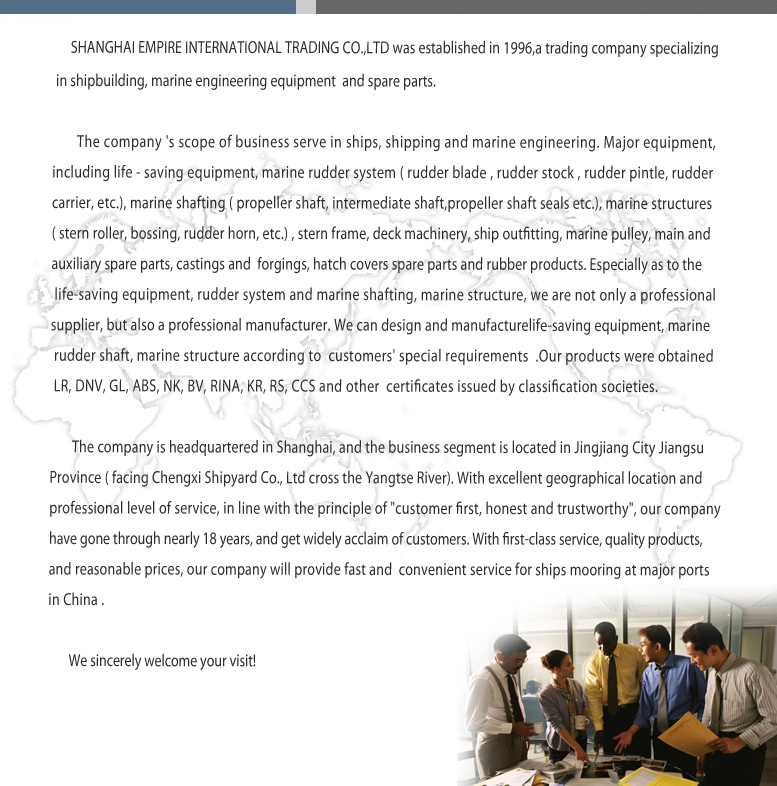 SHANGHAI EMPIRE INTERNATIONAL TRADING CO.,LTD was established in 1996,a trading company specializing in shipbuilding, marine engineering equipment and spare parts.

The company 's scope of business serve in ships, shipping and marine engineering. Major equipment, including life - saving equipment, marine rudder system ( rudder blade , rudder stock , rudder pintle, rudder carrier, etc.), marine shafting ( propeller shaft, intermediate shaft,propeller shaft seals etc.), marine structures ( stern roller, bossing, rudder horn, etc.) , stern frame, deck machinery, ship outfitting, marine pulley, main and auxiliary spare parts, castings and forgings, hatch covers spare parts and rubber products. Especially as to the life-saving equipment, rudder system and marine shafting, marine structure, we are not only a professional supplier, but also a professional manufacturer. We can design and manufacturelife-saving equipment, marine rudder shaft, marine structure according to customers' special requirements .Our products were obtained LR, DNV, GL, ABS, NK, BV, RINA, KR, RS, CCS and other certificates issued by classification societies.

The company is headquartered in Shanghai, and the business segment is located in Jingjiang City Jiangsu Province ( facing Chengxi Shipyard Co., Ltd cross the Yangtse River). With excellent geographical location and professional level of service, in line with the principle of "customer first, honest and trustworthy", our company have gone through nearly 18 years, and get widely acclaim of customers. With first-class service, quality products, and reasonable prices, our company will provide fast and convenient service for ships mooring at major ports in China .

We sincerely welcome your visit!